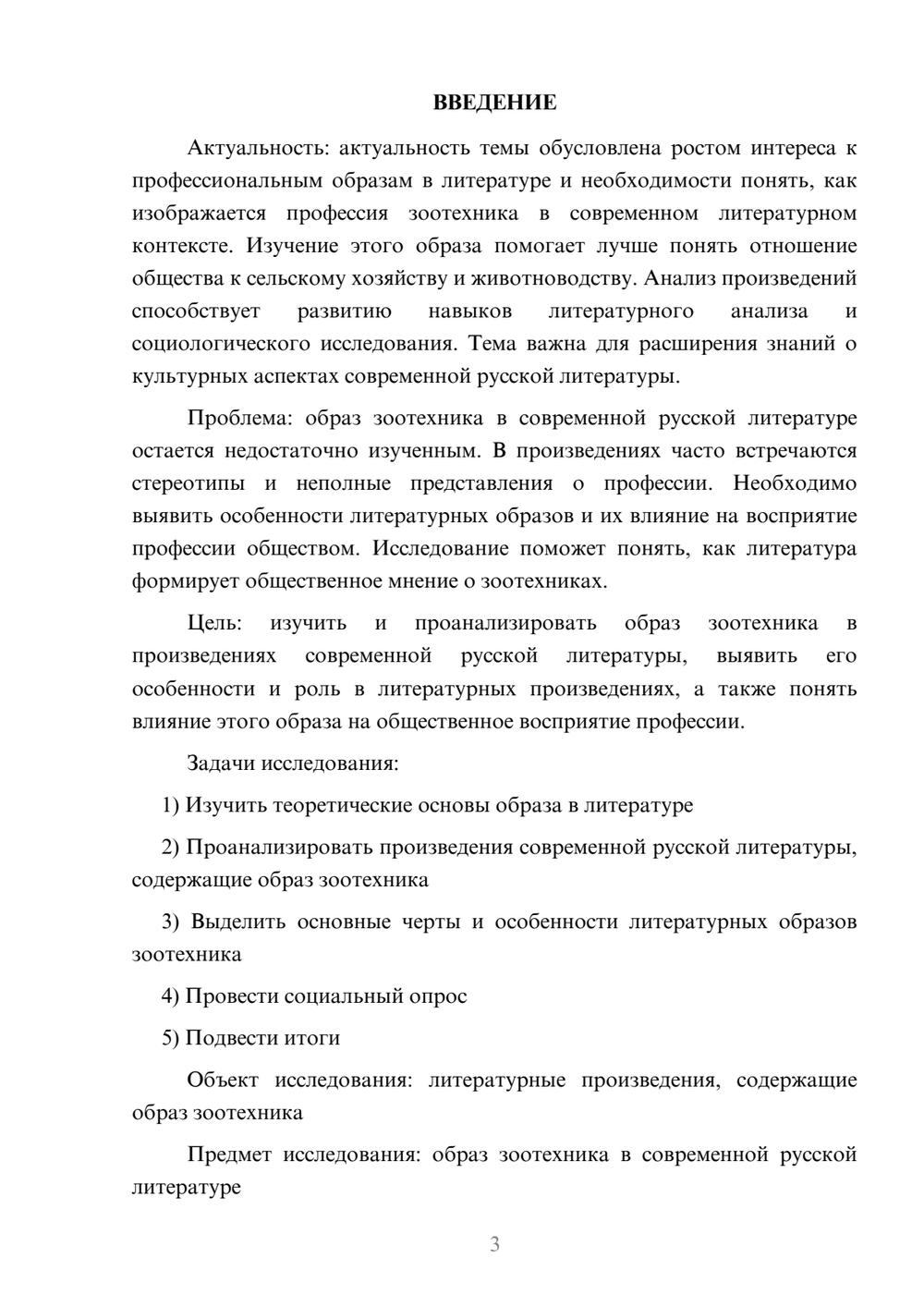 ВВЕДЕНИЕ

Актуальность: актуальность темы обусловлена ростом интереса к профессиональным образам в литературе и необходимости понять, как изображается профессия зоотехника в современном литературном контексте. Изучение этого образа помогает лучше понять отношение общества к сельскому хозяйству и животноводству. Анализ произведений способствует развитию навыков литературного анализа и социологического исследования. Тема важна для расширения знаний о культурных аспектах современной русской литературы.

Проблема: образ зоотехника в современной русской литературе остается недостаточно изученным. В произведениях часто встречаются стереотипы и неполные представления о профессии. Необходимо выявить особенности литературных образов и их влияние на восприятие профессии обществом. Исследование поможет понять, как литература формирует общественное мнение о зоотехниках.

Цель: изучить и проанализировать образ зоотехника в произведениях современной русской литературы, выявить его особенности и роль в литературных произведениях, а также понять влияние этого образа на общественное восприятие профессии.

Задачи исследования:

1) Изучить теоретические основы образа в литературе

2) Проанализировать произведения современной русской литературы, содержащие образ зоотехника

3) Выделить основные черты и особенности литературных образов зоотехника

4) Провести социальный опрос

5) Подвести итоги

Объект исследования: литературные произведения, содержащие образ зоотехника

Предмет исследования: образ зоотехника в современной русской литературе

3